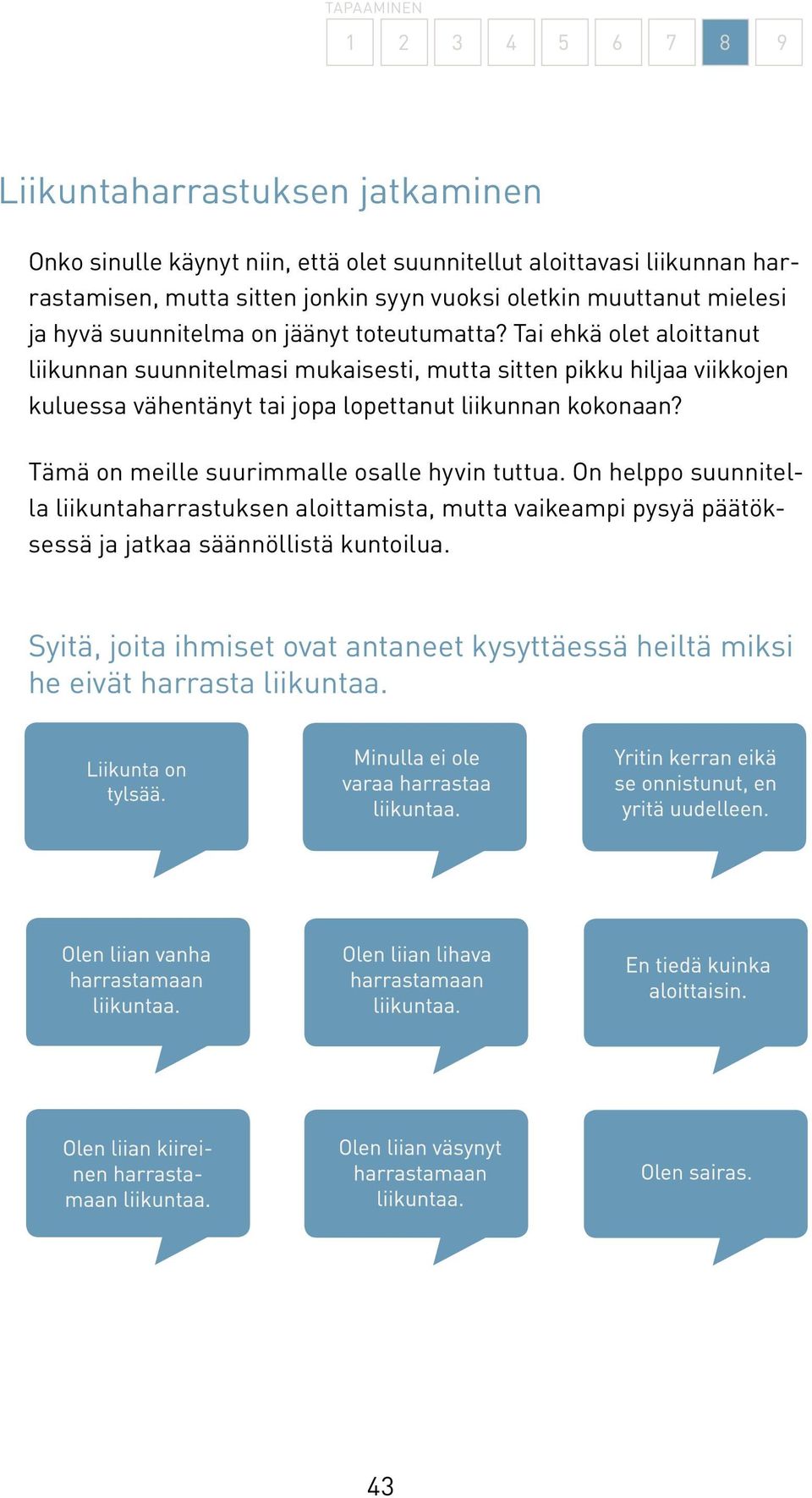 TAPAAMINEN

1 2 3 4 5 6 7 8 9

Liikuntaharrastuksen jatkaminen

Onko sinulle käynyt niin, että olet suunnitellut aloittavasi liikunnan harrastamisen, mutta sitten jonkin syyn vuoksi oletkin muuttanut mielesi ja hyvä suunnitelma on jäänyt toteutumatta? Tai ehkä olet aloittanut liikunnan suunnitelmasi mukaisesti, mutta sitten pikku hiljaa viikkojen kuluessa vähentänyt tai jopa lopettanut liikunnan kokonaan?

Tämä on meille suurimmalle osalle hyvin tuttua. On helppo suunnitella liikuntaharrastuksen aloittamista, mutta vaikeampi pysyä päätöksessä ja jatkaa säännöllistä kuntoilua.

Syitä, joita ihmiset ovat antaneet kysyttäessä heiltä miksi he eivät harrasta liikuntaa.

Liikunta on tylsää.

Minulla ei ole varaa harrastaa liikuntaa.

Yritin kerran eikä se onnistunut, en yritä uudelleen.

Olen liian vanha harrastamaan liikuntaa.

Olen liian lihava harrastamaan liikuntaa.

En tiedä kuinka aloittaisin.

Olen liian kiireinen harrastamaan liikuntaa.

Olen liian väsynyt harrastamaan liikuntaa.

Olen sairas.

43